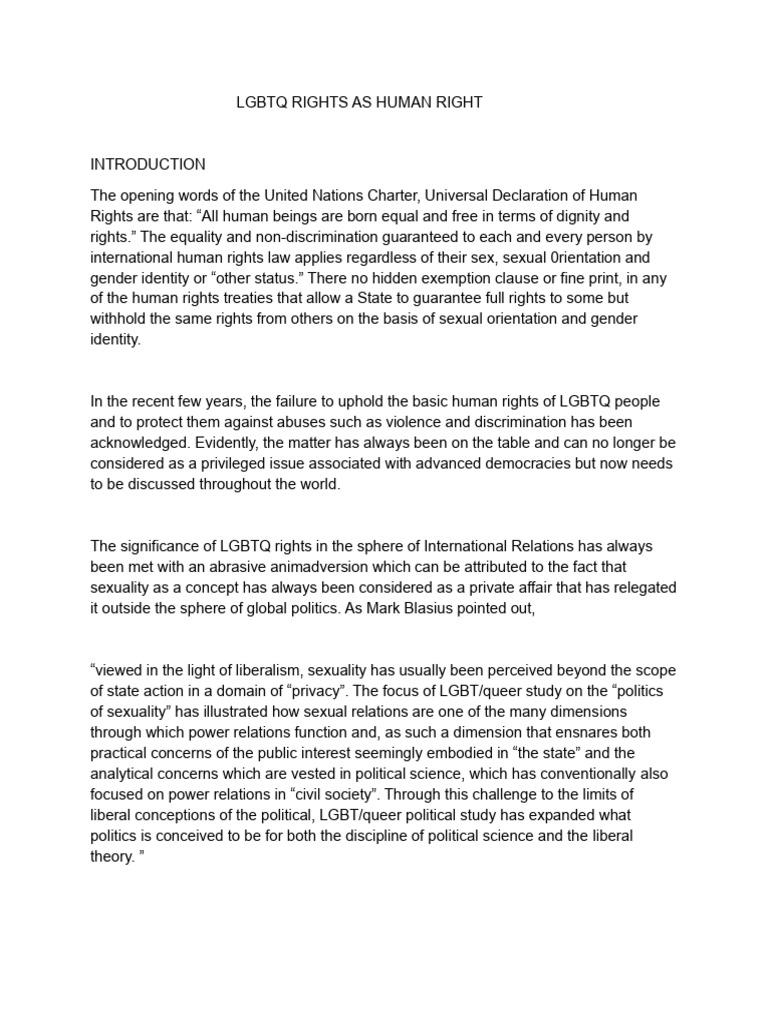 LGBTQ RIGHTS AS HUMAN RIGHT

INTRODUCTION

The opening words of the United Nations Charter, Universal Declaration of Human Rights are that: “All human beings are born equal and free in terms of dignity and rights.” The equality and non-discrimination guaranteed to each and every person by international human rights law applies regardless of their sex, sexual 0rientation and gender identity or “other status.” There no hidden exemption clause or fine print, in any of the human rights treaties that allow a State to guarantee full rights to some but withhold the same rights from others on the basis of sexual orientation and gender identity.

In the recent few years, the failure to uphold the basic human rights of LGBTQ people and to protect them against abuses such as violence and discrimination has been acknowledged. Evidently, the matter has always been on the table and can no longer be considered as a privileged issue associated with advanced democracies but now needs to be discussed throughout the world.

The significance of LGBTQ rights in the sphere of International Relations has always been met with an abrasive animadversion which can be attributed to the fact that sexuality as a concept has always been considered as a private affair that has relegated it outside the sphere of global politics. As Mark Blasius pointed out,

“viewed in the light of liberalism, sexuality has usually been perceived beyond the scope of state action in a domain of “privacy”. The focus of LGBT/queer study on the “politics of sexuality” has illustrated how sexual relations are one of the many dimensions through which power relations function and, as such a dimension that ensnares both practical concerns of the public interest seemingly embodied in “the state” and the analytical concerns which are vested in political science, which has conventionally also focused on power relations in “civil society”. Through this challenge to the limits of liberal conceptions of the political, LGBT/queer political study has expanded what politics is conceived to be for both the discipline of political science and the liberal theory. ”